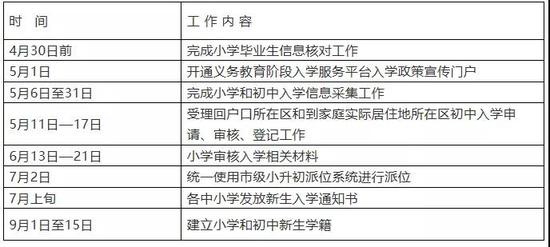 | 时　间 | 工 作 内 容 |
|---|---|
| 4月30日前 | 完成小学毕业生信息核对工作 |
| 5月1日 | 开通义务教育阶段入学服务平台入学政策宣传门户 |
| 5月6日至31日 | 完成小学和初中入学信息采集工作 |
| 5月11日—17日 | 受理回户口所在区和到家庭实际居住地所在区初中入学申请、审核、登记工作 |
| 6月13日—21日 | 小学审核入学相关材料 |
| 7月2日 | 统一使用市级小升初派位系统进行派位 |
| 7月上旬 | 各中小学发放新生入学通知书 |
| 9月1日至15日 | 建立小学和初中新生学籍 |